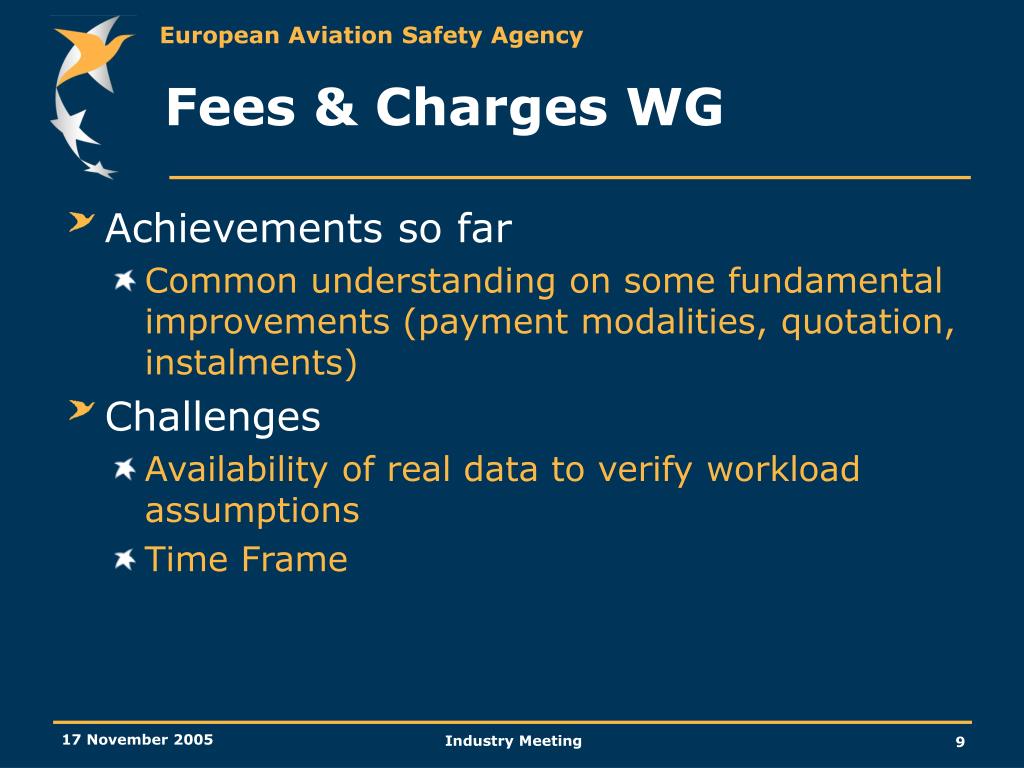 European Aviation Safety Agency

Fees & Charges WG

Achievements so far

Common understanding on some fundamental improvements (payment modalities, quotation, instalments)

Challenges

Availability of real data to verify workload assumptions

Time Frame

17 November 2005

Industry Meeting

9